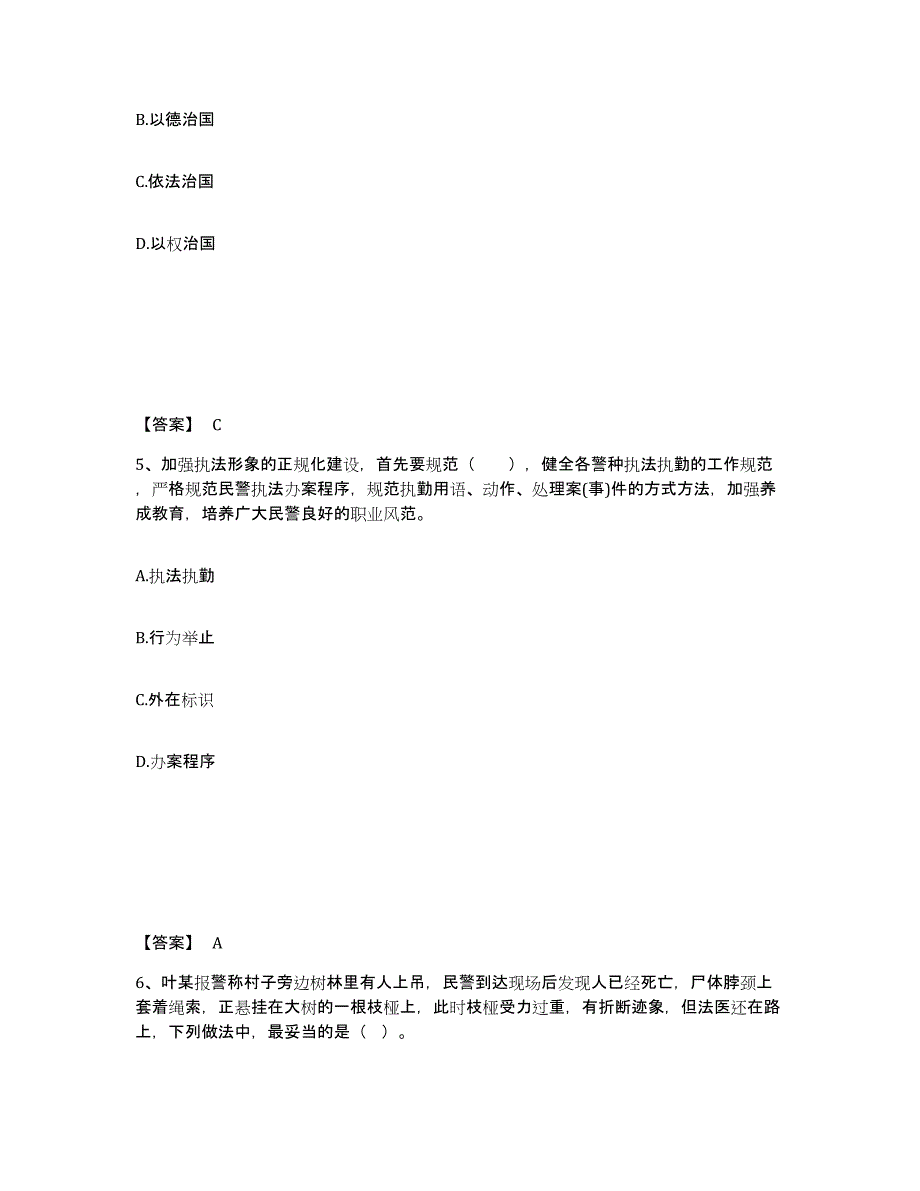 B.以德治国

C.依法治国

D.以权治国

【答案】 C

5、加强执法形象的正规化建设，首先要规范（　　），健全各警种执法执勤的工作规范，严格规范民警执法办案程序，规范执勤用语、动作、处理案(事)件的方式方法，加强养成教育，培养广大民警良好的职业风范。

A.执法执勤

B.行为举止

C.外在标识

D.办案程序

【答案】 A

6、叶某报警称村子旁边树林里有人上吊，民警到达现场后发现人已经死亡，尸体脖颈上套着绳索，正悬挂在大树的一根枝桠上，此时枝桠受力过重，有折断迹象，但法医还在路上，下列做法中，最妥当的是（ ）。